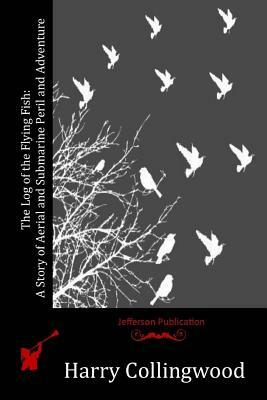 The Log of the Flying Fish:
A Story of Aerial and Submarine Peril and Adventure

Jefferson Publication

Harry Collingwood